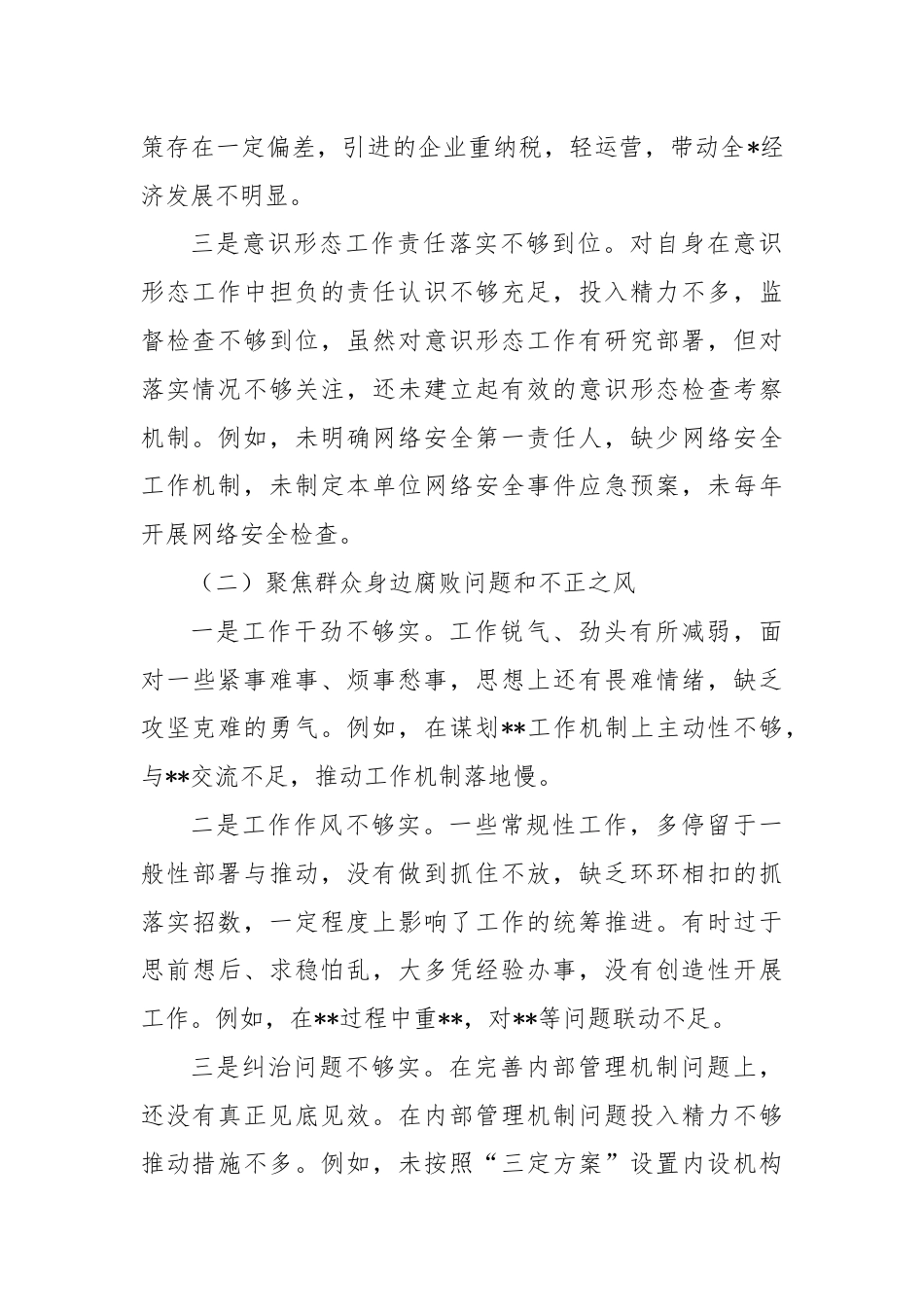 策存在一定偏差，引进的企业重纳税，轻运营，带动全*经济发展不明显。

三是意识形态工作责任落实不够到位。对自身在意识形态工作中担负的责任认识不够充足，投入精力不多，监督检查不够到位，虽然对意识形态工作有研究部署，但对落实情况不够关注，还未建立起有效的意识形态检查考察机制。例如，未明确网络安全第一责任人，缺少网络安全工作机制，未制定本单位网络安全事件应急预案，未每年开展网络安全检查。

（二）聚焦群众身边腐败问题和不正之风

一是工作干劲不够实。工作锐气、劲头有所减弱，面对一些紧事难事、烦事愁事，思想上还有畏难情绪，缺乏攻坚克难的勇气。例如，在谋划**工作机制上主动性不够，与**交流不足，推动工作机制落地慢。

二是工作作风不够实。一些常规性工作，多停留于一般性部署与推动，没有做到抓住不放，缺乏环环相扣的抓落实招数，一定程度上影响了工作的统筹推进。有时过于思前想后、求稳怕乱，大多凭经验办事，没有创造性开展工作。例如，在**过程中重**，对**等问题联动不足。

三是纠治问题不够实。在完善内部管理机制问题上，还没有真正见底见效。在内部管理机制问题投入精力不够推动措施不多。例如，未按照“三定方案”设置内设机构